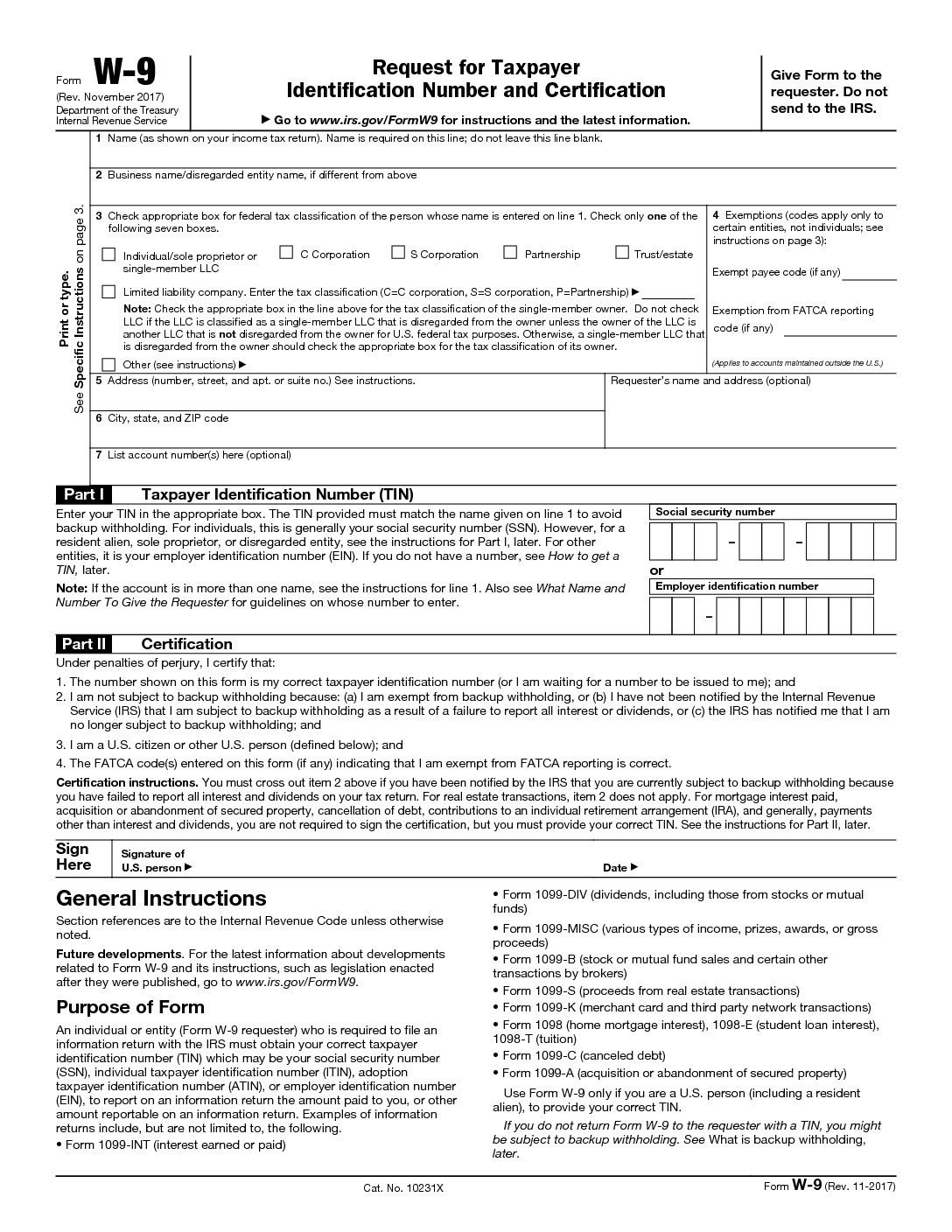 Form W-9
(Rev. November 2017)
Department of the Treasury
Internal Revenue Service

Request for Taxpayer
Identification Number and Certification

▶ Go to www.irs.gov/FormW9 for instructions and the latest information.

Give Form to the requester. Do not send to the IRS.

Print or type.
See Specific Instructions on page 3.

1 Name (as shown on your income tax return). Name is required on this line; do not leave this line blank.

2 Business name/disregarded entity name, if different from above

3 Check appropriate box for federal tax classification of the person whose name is entered on line 1. Check only one of the following seven boxes.

Individual/sole proprietor or single-member LLC
C Corporation
S Corporation
Partnership
Trust/estate

Limited liability company. Enter the tax classification (C=C corporation, S=S corporation, P=Partnership) ▶

Note: Check the appropriate box in the line above for the tax classification of the single-member owner. Do not check LLC if the LLC is classified as a single-member LLC that is disregarded from the owner unless the owner of the LLC is another LLC that is not disregarded from the owner for U.S. federal tax purposes. Otherwise, a single-member LLC that is disregarded from the owner should check the appropriate box for the tax classification of its owner.

Other (see instructions) ▶

4 Exemptions (codes apply only to certain entities, not individuals; see instructions on page 3):

Exempt payee code (if any)

Exemption from FATCA reporting code (if any)

(Applies to accounts maintained outside the U.S.)

5 Address (number, street, and apt. or suite no.) See instructions.

Requester's name and address (optional)

6 City, state, and ZIP code

7 List account number(s) here (optional)

Part I Taxpayer Identification Number (TIN)

Enter your TIN in the appropriate box. The TIN provided must match the name given on line 1 to avoid backup withholding. For individuals, this is generally your social security number (SSN). However, for a resident alien, sole proprietor, or disregarded entity, see the instructions for Part I, later. For other entities, it is your employer identification number (EIN). If you do not have a number, see How to get a TIN, later.

Note: If the account is in more than one name, see the instructions for line 1. Also see What Name and Number To Give the Requester for guidelines on whose number to enter.

Social security number
– –
or
Employer identification number
–

Part II Certification

Under penalties of perjury, I certify that:

1. The number shown on this form is my correct taxpayer identification number (or I am waiting for a number to be issued to me); and
2. I am not subject to backup withholding because: (a) I am exempt from backup withholding, or (b) I have not been notified by the Internal Revenue Service (IRS) that I am subject to backup withholding as a result of a failure to report all interest or dividends, or (c) the IRS has notified me that I am no longer subject to backup withholding; and
3. I am a U.S. citizen or other U.S. person (defined below); and
4. The FATCA code(s) entered on this form (if any) indicating that I am exempt from FATCA reporting is correct.

Certification instructions. You must cross out item 2 above if you have been notified by the IRS that you are currently subject to backup withholding because you have failed to report all interest and dividends on your tax return. For real estate transactions, item 2 does not apply. For mortgage interest paid, acquisition or abandonment of secured property, cancellation of debt, contributions to an individual retirement arrangement (IRA), and generally, payments other than interest and dividends, you are not required to sign the certification, but you must provide your correct TIN. See the instructions for Part II, later.

Sign Here
Signature of U.S. person ▶
Date ▶

General Instructions

Section references are to the Internal Revenue Code unless otherwise noted.

Future developments. For the latest information about developments related to Form W-9 and its instructions, such as legislation enacted after they were published, go to www.irs.gov/FormW9.

Purpose of Form

An individual or entity (Form W-9 requester) who is required to file an information return with the IRS must obtain your correct taxpayer identification number (TIN) which may be your social security number (SSN), individual taxpayer identification number (ITIN), adoption taxpayer identification number (ATIN), or employer identification number (EIN), to report on an information return the amount paid to you, or other amount reportable on an information return. Examples of information returns include, but are not limited to, the following.

• Form 1099-INT (interest earned or paid)

• Form 1099-DIV (dividends, including those from stocks or mutual funds)

• Form 1099-MISC (various types of income, prizes, awards, or gross proceeds)

• Form 1099-B (stock or mutual fund sales and certain other transactions by brokers)

• Form 1099-S (proceeds from real estate transactions)

• Form 1099-K (merchant card and third party network transactions)

• Form 1098 (home mortgage interest), 1098-E (student loan interest), 1098-T (tuition)

• Form 1099-C (canceled debt)

• Form 1099-A (acquisition or abandonment of secured property)

Use Form W-9 only if you are a U.S. person (including a resident alien), to provide your correct TIN.

If you do not return Form W-9 to the requester with a TIN, you might be subject to backup withholding. See What is backup withholding, later.

Cat. No. 10231X

Form W-9 (Rev. 11-2017)